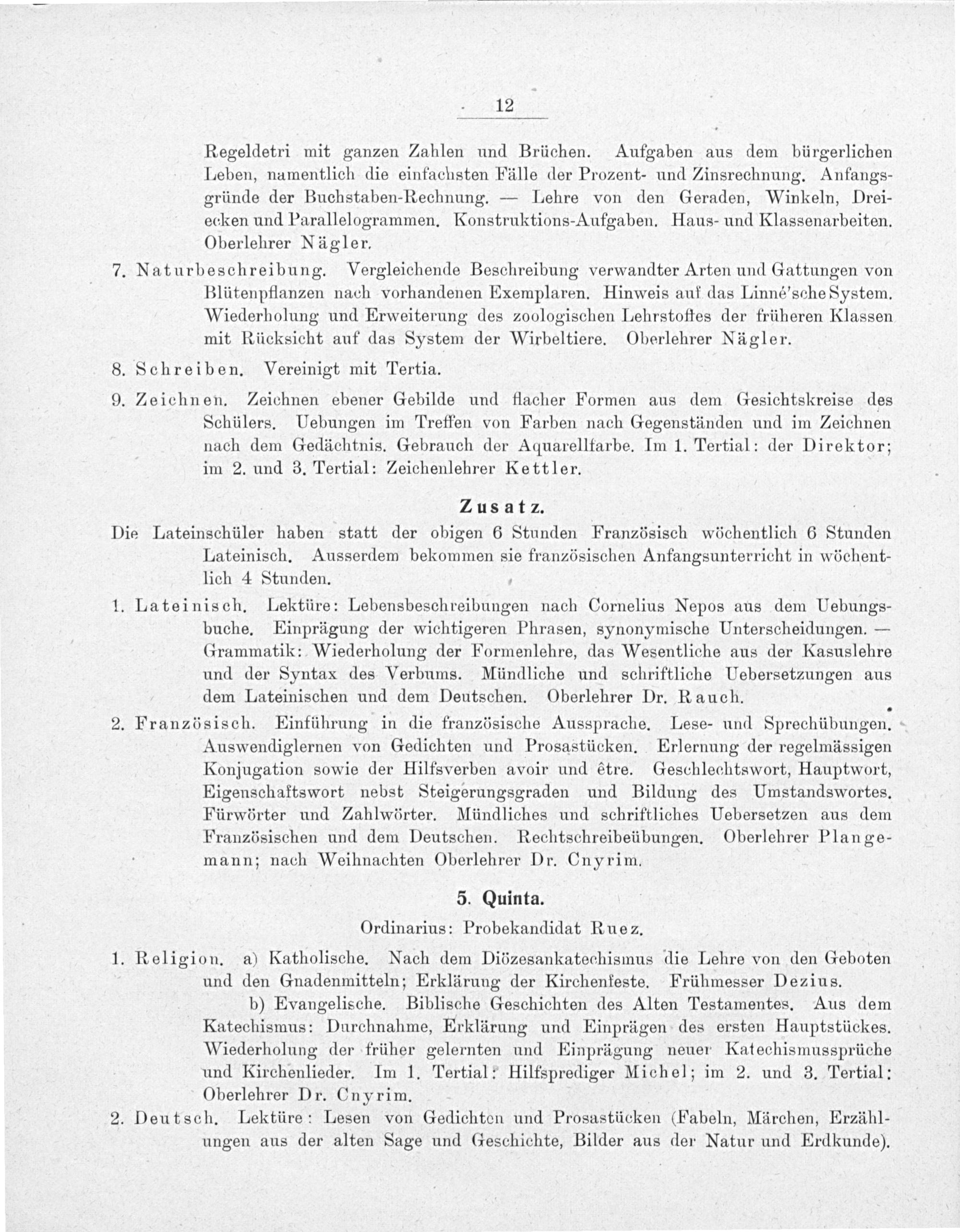 12

Regeldetri mit ganzen Zahlen und Brüchen. Aufgaben aus dem bürgerlichen Leben, namentlich die einfachsten Fälle der Prozent- und Zinsrechnung. Anfangsgründe der Buchstaben-Rechnung. — Lehre von den Geraden, Winkeln, Dreiecken und Parallelogrammen. Konstruktions-Aufgaben. Haus- und Klassenarbeiten. Oberlehrer Nägler.

7. Naturbeschreibung. Vergleichende Beschreibung verwandter Arten und Gattungen von Blütenpflanzen nach vorhandenen Exemplaren. Hinweis auf das Linné'sche System. Wiederholung und Erweiterung des zoologischen Lehrstoffes der früheren Klassen mit Rücksicht auf das System der Wirbeltiere. Oberlehrer Nägler.

8. Schreiben. Vereinigt mit Tertia.

9. Zeichnen. Zeichnen ebener Gebilde und flacher Formen aus dem Gesichtskreise des Schülers. Uebungen im Treffen von Farben nach Gegenständen und im Zeichnen nach dem Gedächtnis. Gebrauch der Aquarellfarbe. Im 1. Tertial: der Direktor; im 2. und 3. Tertial: Zeichenlehrer Kettler.

Zusatz.

Die Lateinschüler haben statt der obigen 6 Stunden Französisch wöchentlich 6 Stunden Lateinisch. Ausserdem bekommen sie französischen Anfangsunterricht in wöchentlich 4 Stunden.

1. Lateinisch. Lektüre: Lebensbeschreibungen nach Cornelius Nepos aus dem Uebungsbuche. Einprägung der wichtigeren Phrasen, synonymische Unterscheidungen. — Grammatik: Wiederholung der Formenlehre, das Wesentliche aus der Kasuslehre und der Syntax des Verbums. Mündliche und schriftliche Uebersetzungen aus dem Lateinischen und dem Deutschen. Oberlehrer Dr. Rauch.

2. Französisch. Einführung in die französische Aussprache. Lese- und Sprechübungen. Auswendiglernen von Gedichten und Prosastücken. Erlernung der regelmässigen Konjugation sowie der Hilfsverben avoir und être. Geschlechtswort, Hauptwort, Eigenschaftswort nebst Steigerungsgraden und Bildung des Umstandswortes. Fürwörter und Zahlwörter. Mündliches und schriftliches Uebersetzen aus dem Französischen und dem Deutschen. Rechtschreibeübungen. Oberlehrer Plangemann; nach Weihnachten Oberlehrer Dr. Cnyrim.

5. Quinta.

Ordinarius: Probekandidat Ruez.

1. Religion. a) Katholische. Nach dem Diözesankatechismus die Lehre von den Geboten und den Gnadenmitteln; Erklärung der Kirchenfeste. Frühmesser Dezius.

b) Evangelische. Biblische Geschichten des Alten Testamentes. Aus dem Katechismus: Durchnahme, Erklärung und Einprägen des ersten Hauptstückes. Wiederholung der früher gelernten und Einprägung neuer Katechismussprüche und Kirchenlieder. Im 1. Tertial: Hilfsprediger Michel; im 2. und 3. Tertial: Oberlehrer Dr. Cnyrim.

2. Deutsch. Lektüre: Lesen von Gedichten und Prosastücken (Fabeln, Märchen, Erzählungen aus der alten Sage und Geschichte, Bilder aus der Natur und Erdkunde).